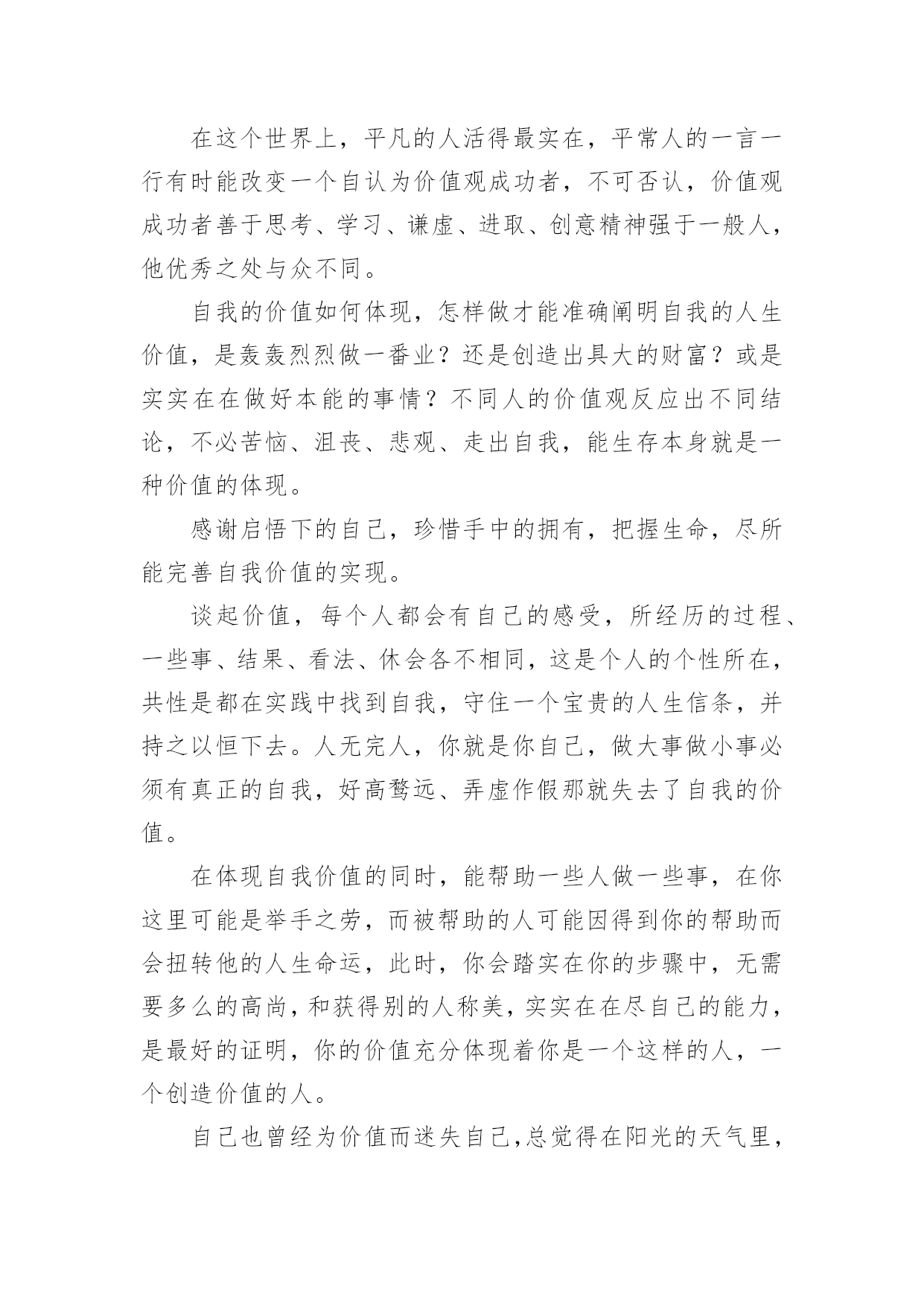 在这个世界上，平凡的人活得最实在，平常人的一言一行有时能改变一个自认为价值观成功者，不可否认，价值观成功者善于思考、学习、谦虚、进取、创意精神强于一般人，他优秀之处与众不同。

自我的价值如何体现，怎样做才能准确阐明自我的人生价值，是轰轰烈烈做一番业？还是创造出具大的财富？或是实实在在做好本能的事情？不同人的价值观反应出不同结论，不必苦恼、沮丧、悲观、走出自我，能生存本身就是一种价值的体现。

感谢启悟下的自己，珍惜手中的拥有，把握生命，尽所能完善自我价值的实现。

谈起价值，每个人都会有自己的感受，所经历的过程、一些事、结果、看法、休会各不相同，这是个人的个性所在，共性是都在实践中找到自我，守住一个宝贵的人生信条，并持之以恒下去。人无完人，你就是你自己，做大事做小事必须有真正的自我，好高骛远、弄虚作假那就失去了自我的价值。

在体现自我价值的同时，能帮助一些人做一些事，在你这里可能是举手之劳，而被帮助的人可能因得到你的帮助而会扭转他的人生命运，此时，你会踏实在你的步骤中，无需要多么的高尚，和获得别的人称美，实实在在尽自己的能力，是最好的证明，你的价值充分体现着你是一个这样的人，一个创造价值的人。

自己也曾经为价值而迷失自己,总觉得在阳光的天气里，